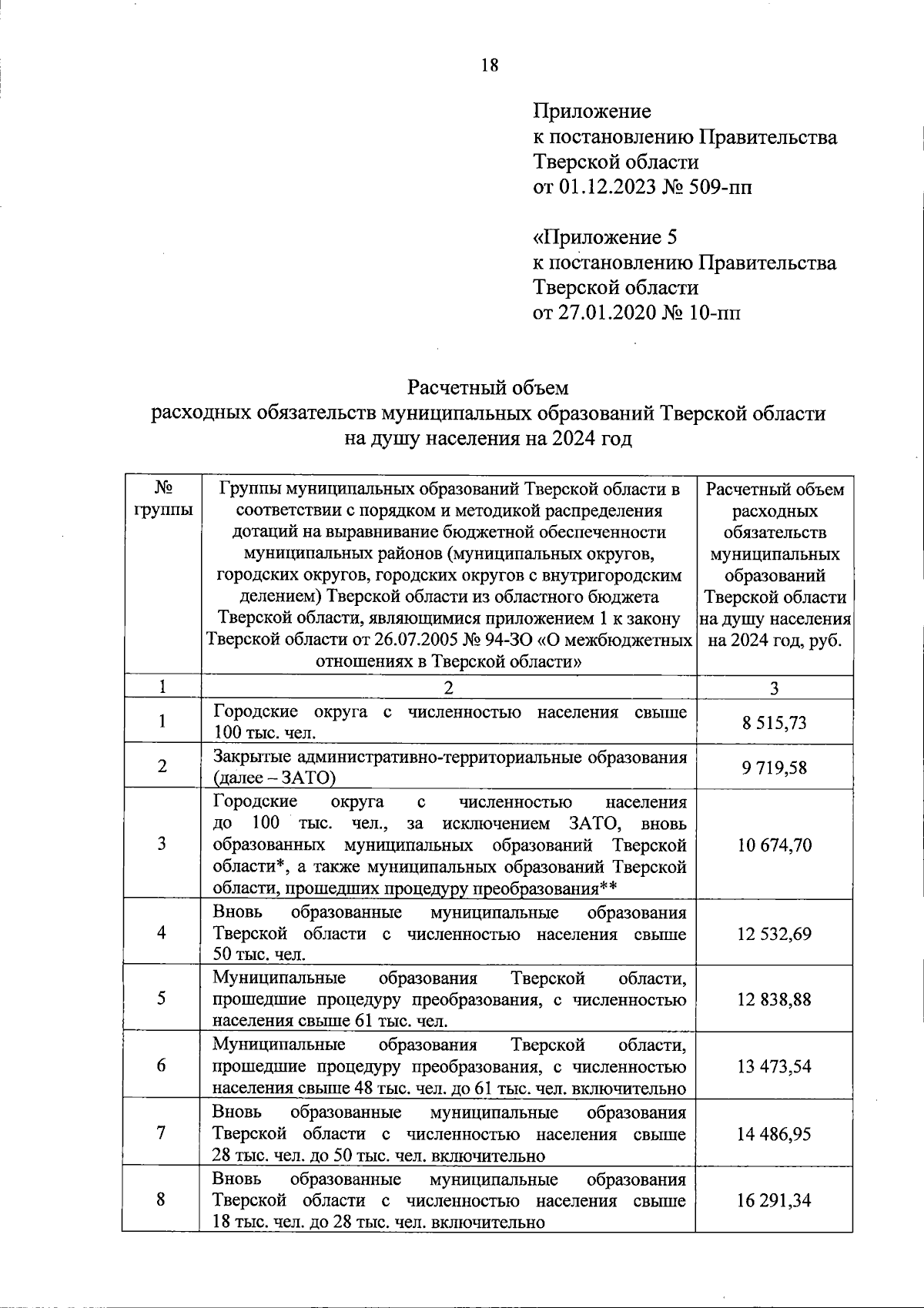 18

Приложение
к постановлению Правительства
Тверской области
от 01.12.2023 № 509-пп

«Приложение 5
к постановлению Правительства
Тверской области
от 27.01.2020 № 10-пп

Расчетный объем
расходных обязательств муниципальных образований Тверской области
на душу населения на 2024 год

| № группы | Группы муниципальных образований Тверской области в соответствии с порядком и методикой распределения дотаций на выравнивание бюджетной обеспеченности муниципальных районов (муниципальных округов, городских округов, городских округов с внутригородским делением) Тверской области из областного бюджета Тверской области, являющимися приложением 1 к закону Тверской области от 26.07.2005 № 94-ЗО «О межбюджетных отношениях в Тверской области» | Расчетный объем расходных обязательств муниципальных образований Тверской области на душу населения на 2024 год, руб. |
|---|---|---|
| 1 | 2 | 3 |
| 1 | Городские округа с численностью населения свыше 100 тыс. чел. | 8 515,73 |
| 2 | Закрытые административно-территориальные образования (далее – ЗАТО) | 9 719,58 |
| 3 | Городские округа с численностью населения до 100 тыс. чел., за исключением ЗАТО, вновь образованных муниципальных образований Тверской области*, а также муниципальных образований Тверской области, прошедших процедуру преобразования** | 10 674,70 |
| 4 | Вновь образованные муниципальные образования Тверской области с численностью населения свыше 50 тыс. чел. | 12 532,69 |
| 5 | Муниципальные образования Тверской области, прошедшие процедуру преобразования, с численностью населения свыше 61 тыс. чел. | 12 838,88 |
| 6 | Муниципальные образования Тверской области, прошедшие процедуру преобразования, с численностью населения свыше 48 тыс. чел. до 61 тыс. чел. включительно | 13 473,54 |
| 7 | Вновь образованные муниципальные образования Тверской области с численностью населения свыше 28 тыс. чел. до 50 тыс. чел. включительно | 14 486,95 |
| 8 | Вновь образованные муниципальные образования Тверской области с численностью населения свыше 18 тыс. чел. до 28 тыс. чел. включительно | 16 291,34 |